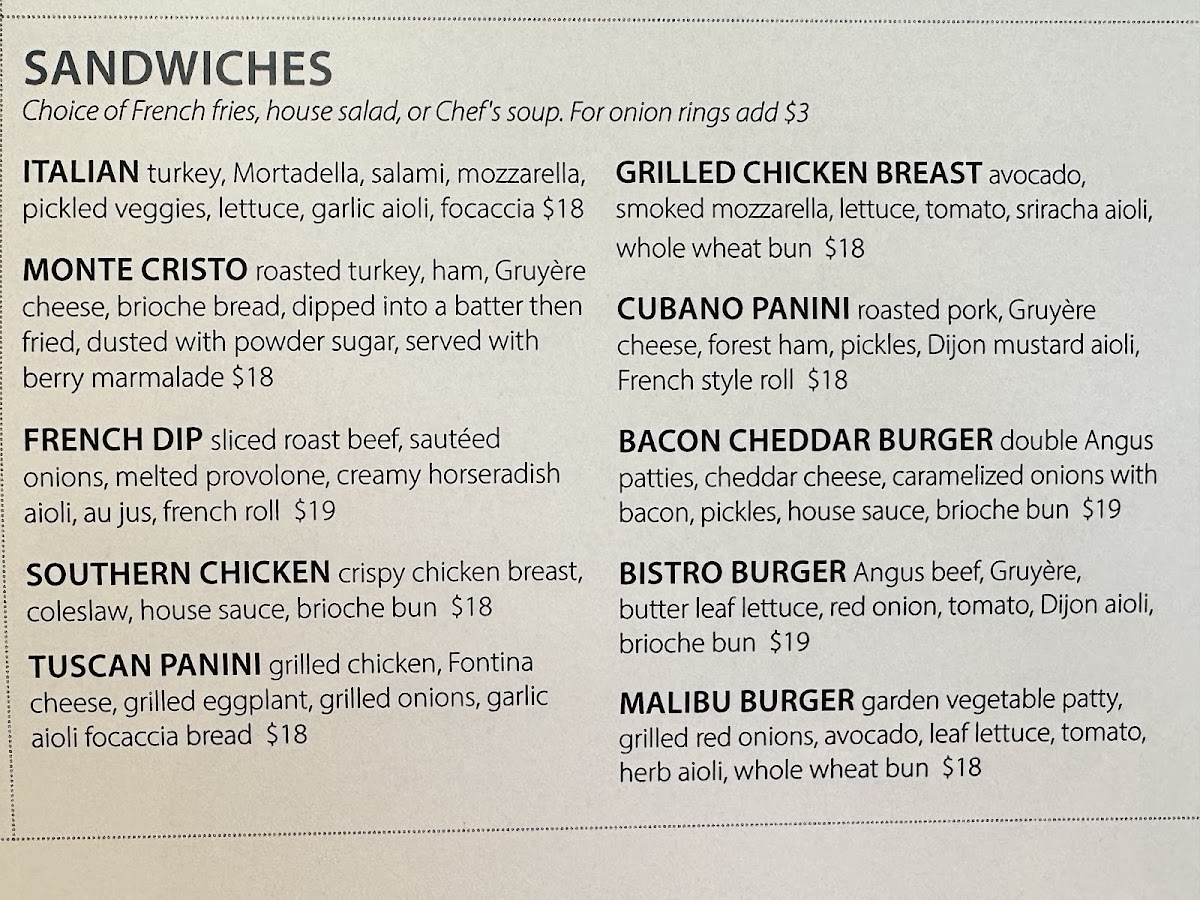 SANDWICHES
Choice of French fries, house salad, or Chef's soup. For onion rings add $3

ITALIAN turkey, Mortadella, salami, mozzarella, pickled veggies, lettuce, garlic aioli, focaccia $18

MONTE CRISTO roasted turkey, ham, Gruyère cheese, brioche bread, dipped into a batter then fried, dusted with powder sugar, served with berry marmalade $18

FRENCH DIP sliced roast beef, sautéed onions, melted provolone, creamy horseradish aioli, au jus, french roll $19

SOUTHERN CHICKEN crispy chicken breast, coleslaw, house sauce, brioche bun $18

TUSCAN PANINI grilled chicken, Fontina cheese, grilled eggplant, grilled onions, garlic aioli focaccia bread $18

GRILLED CHICKEN BREAST avocado, smoked mozzarella, lettuce, tomato, sriracha aioli, whole wheat bun $18

CUBANO PANINI roasted pork, Gruyère cheese, forest ham, pickles, Dijon mustard aioli, French style roll $18

BACON CHEDDAR BURGER double Angus patties, cheddar cheese, caramelized onions with bacon, pickles, house sauce, brioche bun $19

BISTRO BURGER Angus beef, Gruyère, butter leaf lettuce, red onion, tomato, Dijon aioli, brioche bun $19

MALIBU BURGER garden vegetable patty, grilled red onions, avocado, leaf lettuce, tomato, herb aioli, whole wheat bun $18